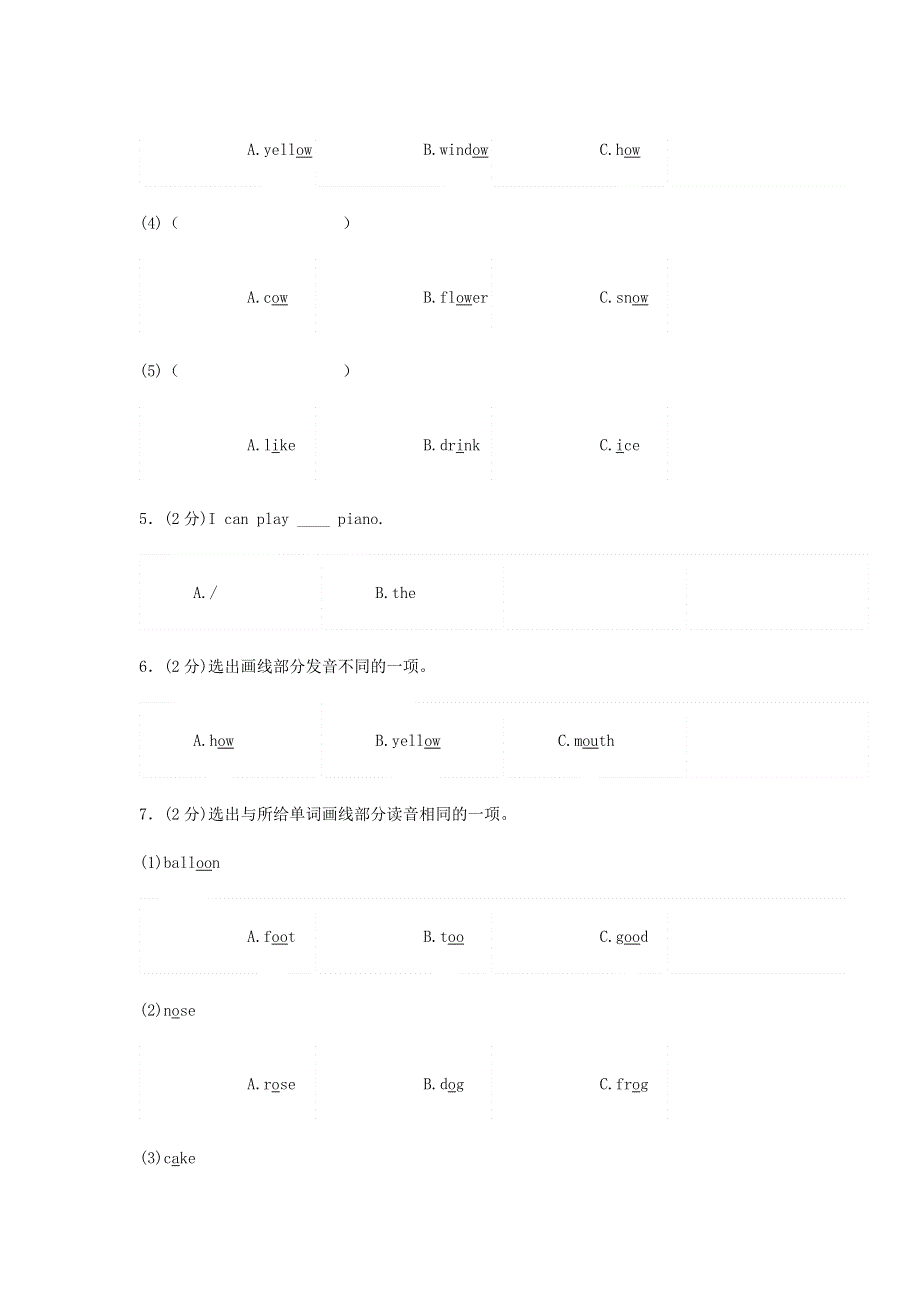 A. yellow B. window C. how

(4) ( )

A. cow B. flower C. snow

(5) ( )

A. like B. drink C. ice

5. (2 分)I can play ____ piano.

A. / B. the

6. (2 分)选出画线部分发音不同的一项。

A. how B. yellow C. mouth

7. (2 分)选出与所给单词画线部分读音相同的一项。

(1)balloon

A. foot B. too C. good

(2)nose

A. rose B. dog C. frog

(3)cake